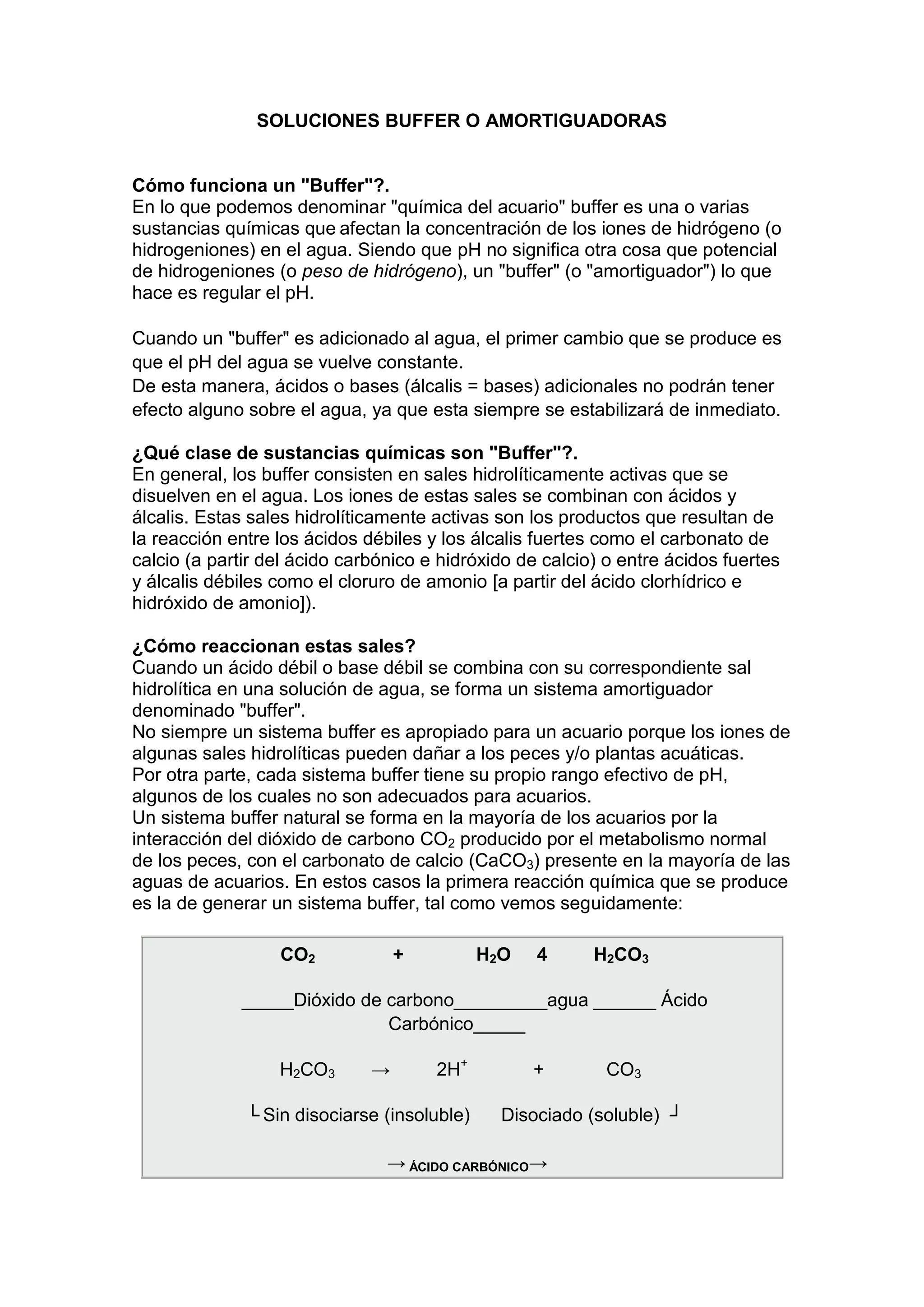 SOLUCIONES BUFFER O AMORTIGUADORAS

Cómo funciona un "Buffer"?.
En lo que podemos denominar "química del acuario" buffer es una o varias sustancias químicas que afectan la concentración de los iones de hidrógeno (o hidrogeniones) en el agua. Siendo que pH no significa otra cosa que potencial de hidrogeniones (o peso de hidrógeno), un "buffer" (o "amortiguador") lo que hace es regular el pH.

Cuando un "buffer" es adicionado al agua, el primer cambio que se produce es que el pH del agua se vuelve constante.
De esta manera, ácidos o bases (álcalis = bases) adicionales no podrán tener efecto alguno sobre el agua, ya que esta siempre se estabilizará de inmediato.

¿Qué clase de sustancias químicas son "Buffer"?.
En general, los buffer consisten en sales hidrolíticamente activas que se disuelven en el agua. Los iones de estas sales se combinan con ácidos y álcalis. Estas sales hidrolíticamente activas son los productos que resultan de la reacción entre los ácidos débiles y los álcalis fuertes como el carbonato de calcio (a partir del ácido carbónico e hidróxido de calcio) o entre ácidos fuertes y álcalis débiles como el cloruro de amonio [a partir del ácido clorhídrico e hidróxido de amonio]).

¿Cómo reaccionan estas sales?
Cuando un ácido débil o base débil se combina con su correspondiente sal hidrolítica en una solución de agua, se forma un sistema amortiguador denominado "buffer".
No siempre un sistema buffer es apropiado para un acuario porque los iones de algunas sales hidrolíticas pueden dañar a los peces y/o plantas acuáticas.
Por otra parte, cada sistema buffer tiene su propio rango efectivo de pH, algunos de los cuales no son adecuados para acuarios.
Un sistema buffer natural se forma en la mayoría de los acuarios por la interacción del dióxido de carbono $CO_2$ producido por el metabolismo normal de los peces, con el carbonato de calcio ($CaCO_3$) presente en la mayoría de las aguas de acuarios. En estos casos la primera reacción química que se produce es la de generar un sistema buffer, tal como vemos seguidamente:

$CO_2$ + $H_2O$ 4 $H_2CO_3$

_____Dióxido de carbono_________agua ______ Ácido Carbónico_____

$H_2CO_3$ → $2H^+$ + $CO_3$

└ Sin disociarse (insoluble) Disociado (soluble) ┘

→ ÁCIDO CARBÓNICO→